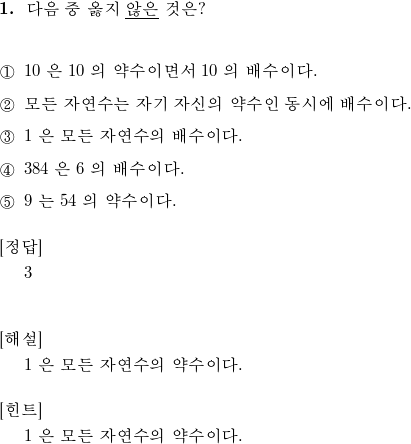 1. 다음 중 옳지 않은 것은?

① 10 은 10 의 약수이면서 10 의 배수이다.

② 모든 자연수는 자기 자신의 약수인 동시에 배수이다.

③ 1 은 모든 자연수의 배수이다.

④ 384 은 6 의 배수이다.

⑤ 9 는 54 의 약수이다.

[정답]
3

[해설]
1 은 모든 자연수의 약수이다.

[힌트]
1 은 모든 자연수의 약수이다.